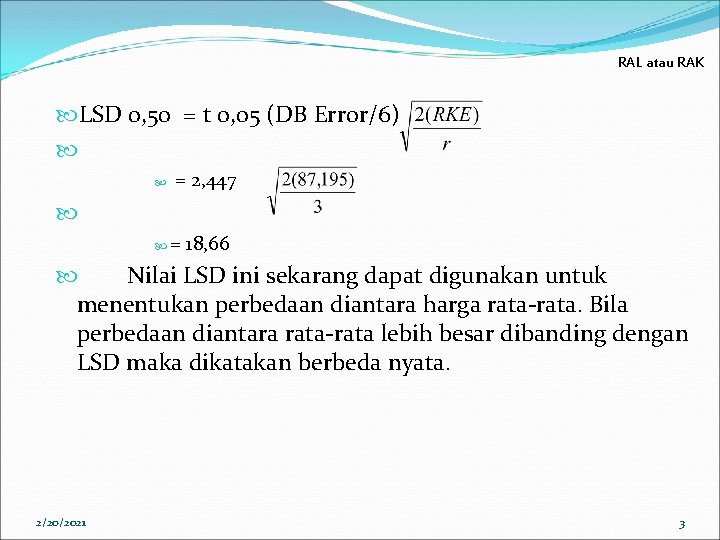 RAL atau RAK

LSD 0,50 = t 0,05 (DB Error/6) $\sqrt{\frac{2(RKE)}{r}}$

= 2,447 $\sqrt{\frac{2(87,195)}{3}}$

= 18,66

Nilai LSD ini sekarang dapat digunakan untuk menentukan perbedaan diantara harga rata-rata. Bila perbedaan diantara rata-rata lebih besar dibanding dengan LSD maka dikatakan berbeda nyata.

2/20/2021

3